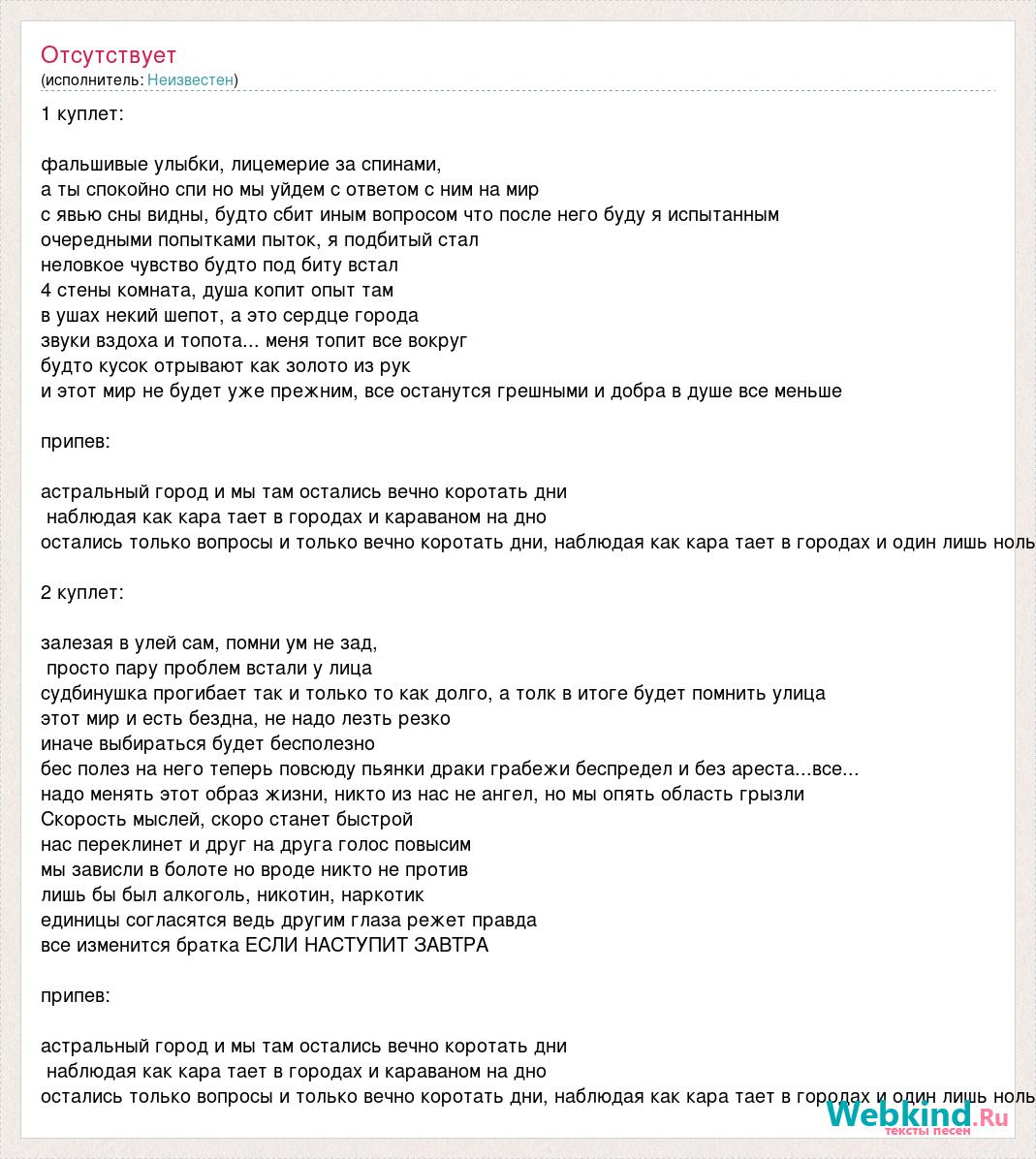 Отсутствует
(исполнитель: Неизвестен)

1 куплет:

фальшивые улыбки, лицемерие за спинами,
а ты спокойно спи но мы уйдем с ответом с ним на мир
с явью сны видны, будто сбит иным вопросом что после него буду я испытанным
очередными попытками пыток, я подбитый стал
неловкое чувство будто под биту встал
4 стены комната, душа копит опыт там
в ушах некий шепот, а это сердце города
звуки вздоха и топота... меня топит все вокруг
будто кусок отрывают как золото из рук
и этот мир не будет уже прежним, все останутся грешными и добра в душе все меньше

припев:

астральный город и мы там остались вечно коротать дни
наблюдая как кара тает в городах и караваном на дно
остались только вопросы и только вечно коротать дни, наблюдая как кара тает в городах и один лишь ноль

2 куплет:

залезая в улей сам, помни ум не зад,
просто пару проблем встали у лица
судбинушка прогибает так и только то как долго, а толк в итоге будет помнить улица
этот мир и есть бездна, не надо лезть резко
иначе выбираться будет бесполезно
бес полез на него теперь повсюду пьянки драки грабежи беспредел и без ареста...все...
надо менять этот образ жизни, никто из нас не ангел, но мы опять область грызли
Скорость мыслей, скоро станет быстрой
нас переклинет и друг на друга голос повысим
мы зависли в болоте но вроде никто не против
лишь бы был алкоголь, никотин, наркотик
единицы согласятся ведь другим глаза режет правда
все изменится братка ЕСЛИ НАСТУПИТ ЗАВТРА

припев:

астральный город и мы там остались вечно коротать дни
наблюдая как кара тает в городах и караваном на дно
остались только вопросы и только вечно коротать дни, наблюдая как кара тает в городах и один лишь ноль

Webkind.Ru
тексты песен